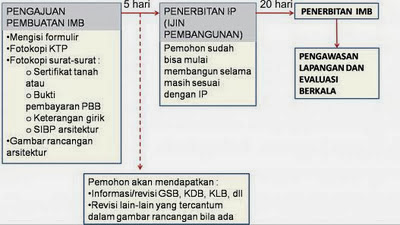 PENGAJUAN PEMBUATAN IMB

•Mengisi formulir
•Fotokopi KTP
•Fotokopi surat-surat :
o Sertifikat tanah atau
o Bukti pembayaran PBB
o Keterangan girik
o SIBP arsitektur
•Gambar rancangan arsitektur

5 hari

PENERBITAN IP (IJIN PEMBANGUNAN)

Pemohon sudah bisa mulai membangun selama masih sesuai dengan IP

20 hari

PENERBITAN IMB

PENGAWASAN LAPANGAN DAN EVALUASI BERKALA

Pemohon akan mendapatkan :
•Informasi/revisi GSB, KDB, KLB, dll
•Revisi lain-lain yang tercantum dalam gambar rancangan bila ada